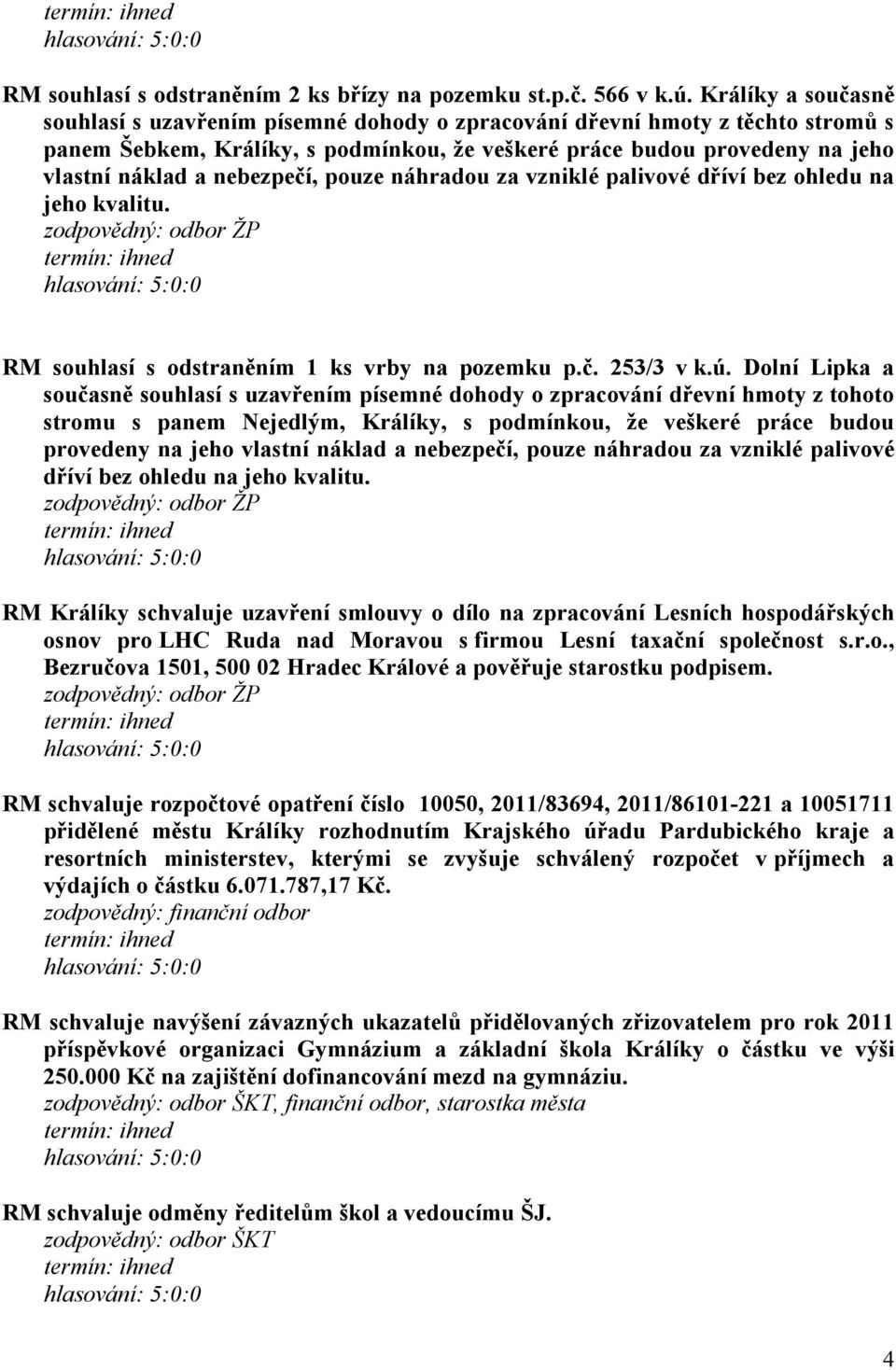 termín: ihned
hlasování: 5:0:0

RM souhlasí s odstraněním 2 ks břízy na pozemku st.p.č. 566 v k.ú. Králíky a současně souhlasí s uzavřením písemné dohody o zpracování dřevní hmoty z těchto stromů s panem Šebkem, Králíky, s podmínkou, že veškeré práce budou provedeny na jeho vlastní náklad a nebezpečí, pouze náhradou za vzniklé palivové dříví bez ohledu na jeho kvalitu.
zodpovědný: odbor ŽP
termín: ihned
hlasování: 5:0:0

RM souhlasí s odstraněním 1 ks vrby na pozemku p.č. 253/3 v k.ú. Dolní Lipka a současně souhlasí s uzavřením písemné dohody o zpracování dřevní hmoty z tohoto stromu s panem Nejedlým, Králíky, s podmínkou, že veškeré práce budou provedeny na jeho vlastní náklad a nebezpečí, pouze náhradou za vzniklé palivové dříví bez ohledu na jeho kvalitu.
zodpovědný: odbor ŽP
termín: ihned
hlasování: 5:0:0

RM Králíky schvaluje uzavření smlouvy o dílo na zpracování Lesních hospodářských osnov pro LHC Ruda nad Moravou s firmou Lesní taxační společnost s.r.o., Bezručova 1501, 500 02 Hradec Králové a pověřuje starostku podpisem.
zodpovědný: odbor ŽP
termín: ihned
hlasování: 5:0:0

RM schvaluje rozpočtové opatření číslo 10050, 2011/83694, 2011/86101-221 a 10051711 přidělené městu Králíky rozhodnutím Krajského úřadu Pardubického kraje a resortních ministerstev, kterými se zvyšuje schválený rozpočet v příjmech a výdajích o částku 6.071.787,17 Kč.
zodpovědný: finanční odbor
termín: ihned
hlasování: 5:0:0

RM schvaluje navýšení závazných ukazatelů přidělovaných zřizovatelem pro rok 2011 příspěvkové organizaci Gymnázium a základní škola Králíky o částku ve výši 250.000 Kč na zajištění dofinancování mezd na gymnáziu.
zodpovědný: odbor ŠKT, finanční odbor, starostka města
termín: ihned
hlasování: 5:0:0

RM schvaluje odměny ředitelům škol a vedoucímu ŠJ.
zodpovědný: odbor ŠKT
termín: ihned
hlasování: 5:0:0

4